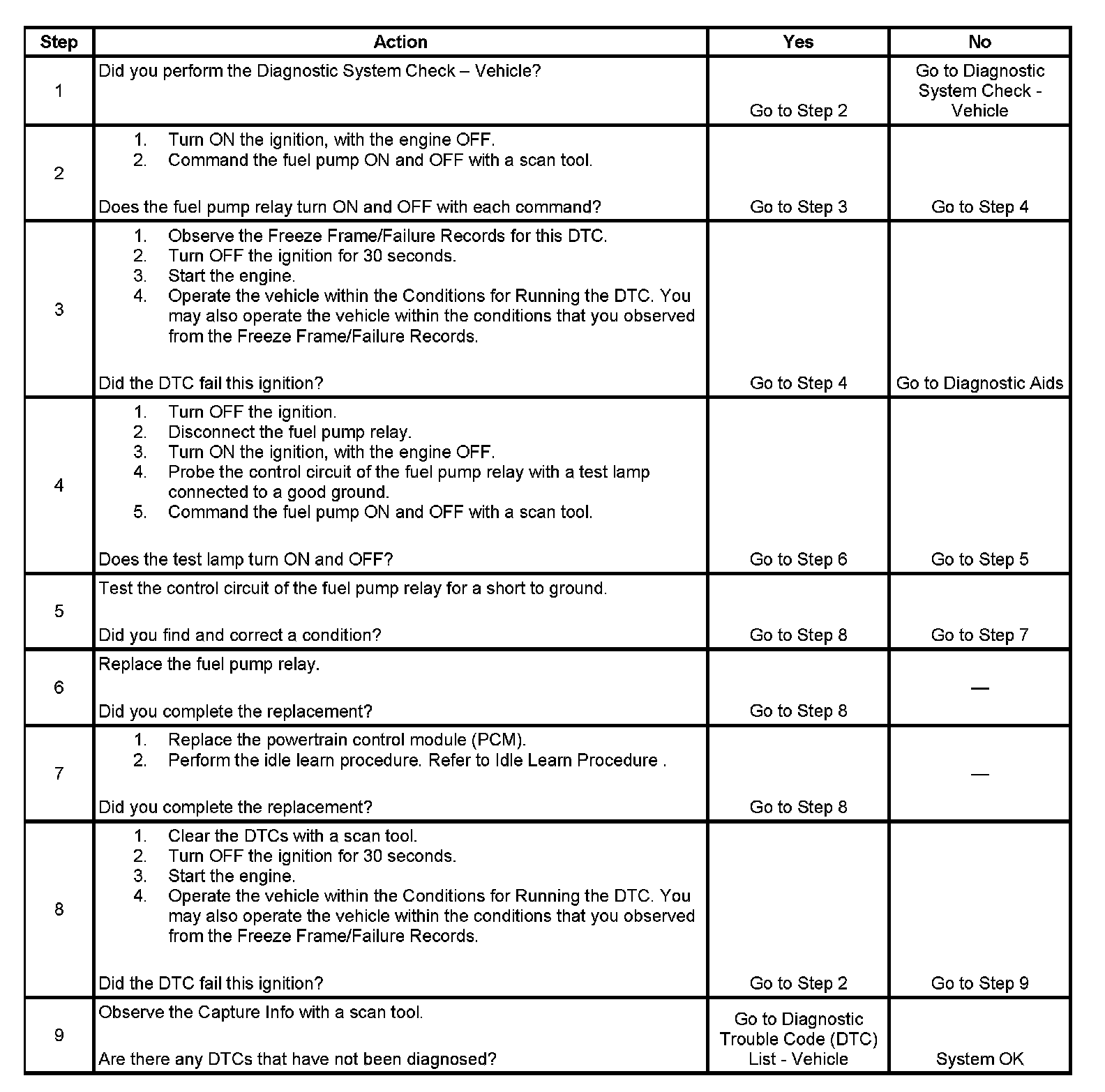 | Step | Action | Yes | No |
|---|---|---|---|
| 1 | Did you perform the Diagnostic System Check – Vehicle? | Go to Step 2 | Go to Diagnostic System Check - Vehicle |
| 2 | 1. Turn ON the ignition, with the engine OFF. 2. Command the fuel pump ON and OFF with a scan tool. Does the fuel pump relay turn ON and OFF with each command? | Go to Step 3 | Go to Step 4 |
| 3 | 1. Observe the Freeze Frame/Failure Records for this DTC. 2. Turn OFF the ignition for 30 seconds. 3. Start the engine. 4. Operate the vehicle within the Conditions for Running the DTC. You may also operate the vehicle within the conditions that you observed from the Freeze Frame/Failure Records. Did the DTC fail this ignition? | Go to Step 4 | Go to Diagnostic Aids |
| 4 | 1. Turn OFF the ignition. 2. Disconnect the fuel pump relay. 3. Turn ON the ignition, with the engine OFF. 4. Probe the control circuit of the fuel pump relay with a test lamp connected to a good ground. 5. Command the fuel pump ON and OFF with a scan tool. Does the test lamp turn ON and OFF? | Go to Step 6 | Go to Step 5 |
| 5 | Test the control circuit of the fuel pump relay for a short to ground. Did you find and correct a condition? | Go to Step 8 | Go to Step 7 |
| 6 | Replace the fuel pump relay. Did you complete the replacement? | Go to Step 8 | — |
| 7 | 1. Replace the powertrain control module (PCM). 2. Perform the idle learn procedure. Refer to Idle Learn Procedure . Did you complete the replacement? | Go to Step 8 | — |
| 8 | 1. Clear the DTCs with a scan tool. 2. Turn OFF the ignition for 30 seconds. 3. Start the engine. 4. Operate the vehicle within the Conditions for Running the DTC. You may also operate the vehicle within the conditions that you observed from the Freeze Frame/Failure Records. Did the DTC fail this ignition? | Go to Step 2 | Go to Step 9 |
| 9 | Observe the Capture Info with a scan tool. Are there any DTCs that have not been diagnosed? | Go to Diagnostic Trouble Code (DTC) List - Vehicle | System OK |